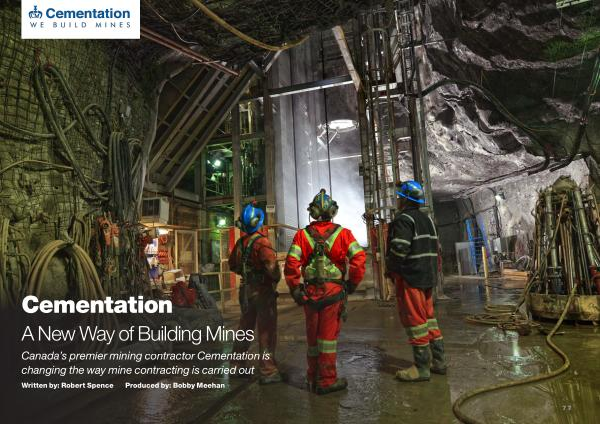 Cementation
WE BUILD MINES

Cementation

A New Way of Building Mines

Canada's premier mining contractor Cementation is changing the way mine contracting is carried out

Written by: Robert Spence Produced by: Bobby Meehan

77